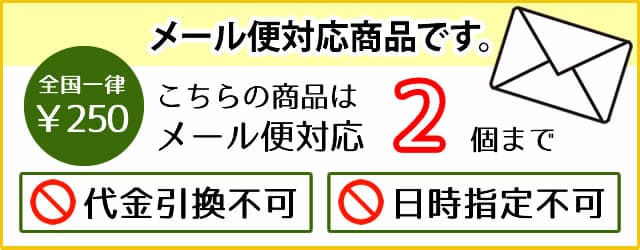 メール便対応商品です。

全国一律
￥250

こちらの商品は
メール便対応 2 個まで

代金引換不可

日時指定不可